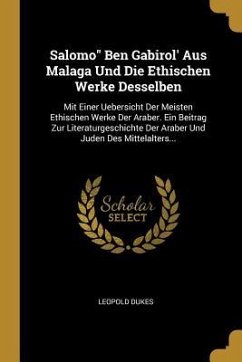 Salomo" Ben Gabirol' Aus Malaga Und Die Ethischen Werke Desselben

Mit Einer Uebersicht Der Meisten Ethischen Werke Der Araber. Ein Beitrag Zur Literaturgeschichte Der Araber Und Juden Des Mittelalters...

Scholar SELECT

LEOPOLD DUKES